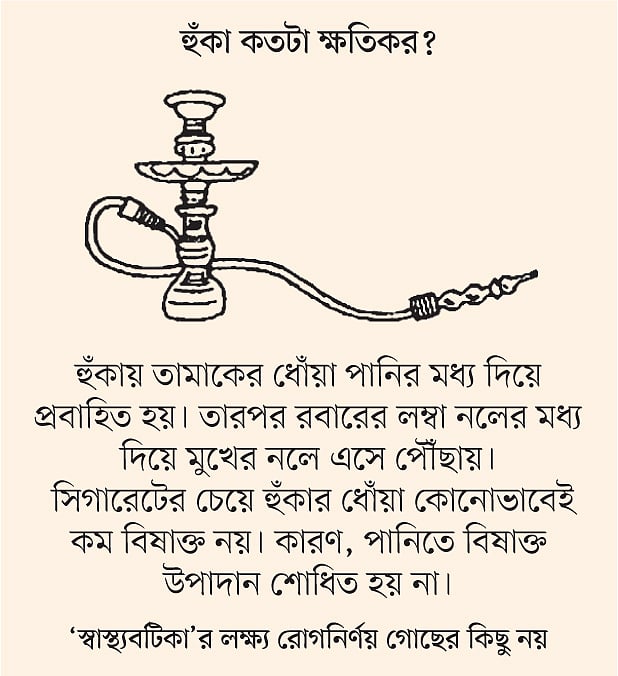 হুঁকা কতটা ক্ষতিকর?

হুঁকায় তামাকের ধোঁয়া পানির মধ্য দিয়ে প্রবাহিত হয়। তারপর রবারের লম্বা নলের মধ্য দিয়ে মুখের নলে এসে পৌঁছায়। সিগারেটের চেয়ে হুঁকার ধোঁয়া কোনোভাবেই কম বিষাক্ত নয়। কারণ, পানিতে বিষাক্ত উপাদান শোধিত হয় না।

'স্বাস্থ্যবটিকা'র লক্ষ্য রোগনির্ণয় গোছের কিছু নয়